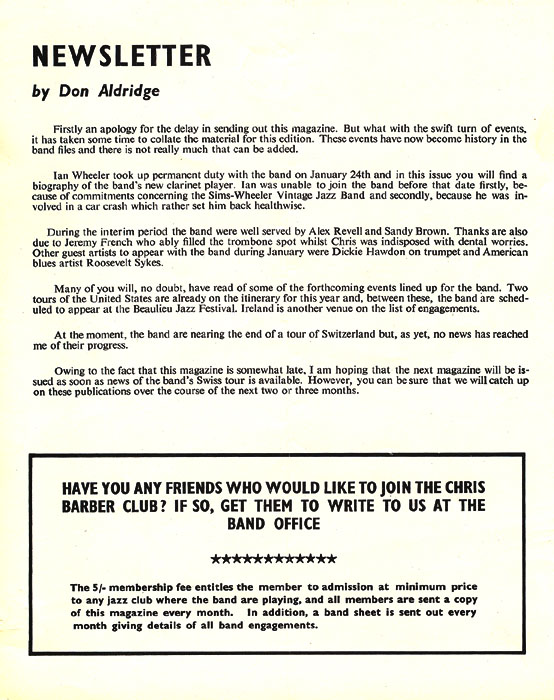 NEWSLETTER

by Don Aldridge

Firstly an apology for the delay in sending out this magazine. But what with the swift turn of events, it has taken some time to collate the material for this edition. These events have now become history in the band files and there is not really much that can be added.

Ian Wheeler took up permanent duty with the band on January 24th and in this issue you will find a biography of the band's new clarinet player. Ian was unable to join the band before that date firstly, because of commitments concerning the Sims-Wheeler Vintage Jazz Band and secondly, because he was involved in a car crash which rather set him back healthwise.

During the interim period the band were well served by Alex Revell and Sandy Brown. Thanks are also due to Jeremy French who ably filled the trombone spot whilst Chris was indisposed with dental worries. Other guest artists to appear with the band during January were Dickie Hawdon on trumpet and American blues artist Roosevelt Sykes.

Many of you will, no doubt, have read of some of the forthcoming events lined up for the band. Two tours of the United States are already on the itinerary for this year and, between these, the band are scheduled to appear at the Beaulieu Jazz Festival. Ireland is another venue on the list of engagements.

At the moment, the band are nearing the end of a tour of Switzerland but, as yet, no news has reached me of their progress.

Owing to the fact that this magazine is somewhat late, I am hoping that the next magazine will be issued as soon as news of the band's Swiss tour is available. However, you can be sure that we will catch up on these publications over the course of the next two or three months.

HAVE YOU ANY FRIENDS WHO WOULD LIKE TO JOIN THE CHRIS BARBER CLUB? IF SO, GET THEM TO WRITE TO US AT THE BAND OFFICE

*************

The 5/- membership fee entitles the member to admission at minimum price to any jazz club where the band are playing, and all members are sent a copy of this magazine every month. In addition, a band sheet is sent out every month giving details of all band engagements.